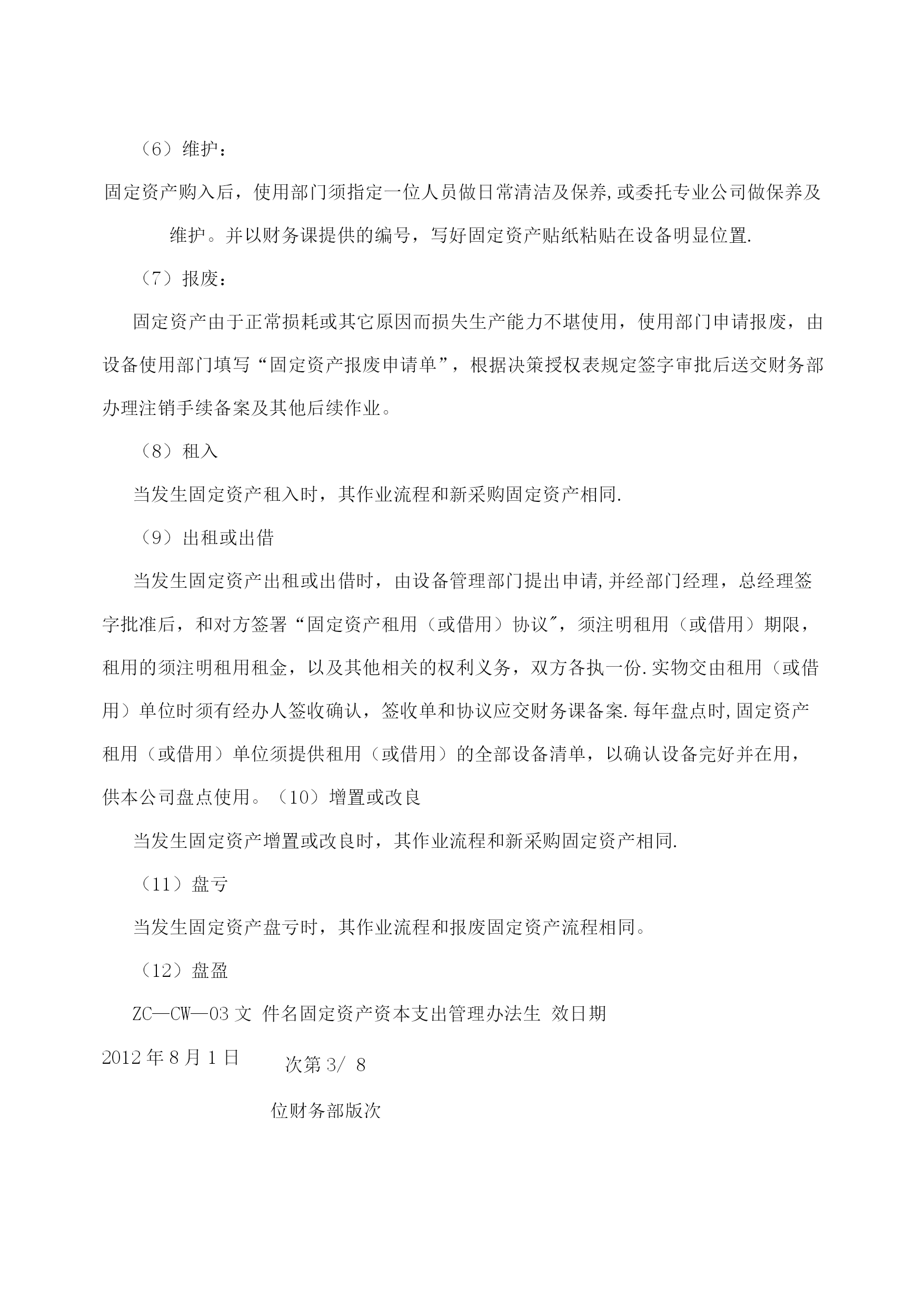 （6）维护：

固定资产购入后，使用部门须指定一位人员做日常清洁及保养,或委托专业公司做保养及维护。并以财务课提供的编号，写好固定资产贴纸粘贴在设备明显位置.

（7）报废：

固定资产由于正常损耗或其它原因而损失生产能力不堪使用，使用部门申请报废，由设备使用部门填写“固定资产报废申请单”，根据决策授权表规定签字审批后送交财务部办理注销手续备案及其他后续作业。

（8）租入

当发生固定资产租入时，其作业流程和新采购固定资产相同.

（9）出租或出借

当发生固定资产出租或出借时，由设备管理部门提出申请,并经部门经理，总经理签字批准后，和对方签署“固定资产租用（或借用）协议″，须注明租用（或借用）期限，租用的须注明租用租金，以及其他相关的权利义务，双方各执一份.实物交由租用（或借用）单位时须有经办人签收确认，签收单和协议应交财务课备案.每年盘点时,固定资产租用（或借用）单位须提供租用（或借用）的全部设备清单，以确认设备完好并在用，供本公司盘点使用。（10）增置或改良

当发生固定资产增置或改良时，其作业流程和新采购固定资产相同.

（11）盘亏

当发生固定资产盘亏时，其作业流程和报废固定资产流程相同。

（12）盘盈

ZC—CW—03 文 件名固定资产资本支出管理办法生 效日期

2012 年 8 月 1 日 次第 3/ 8

位财务部版次